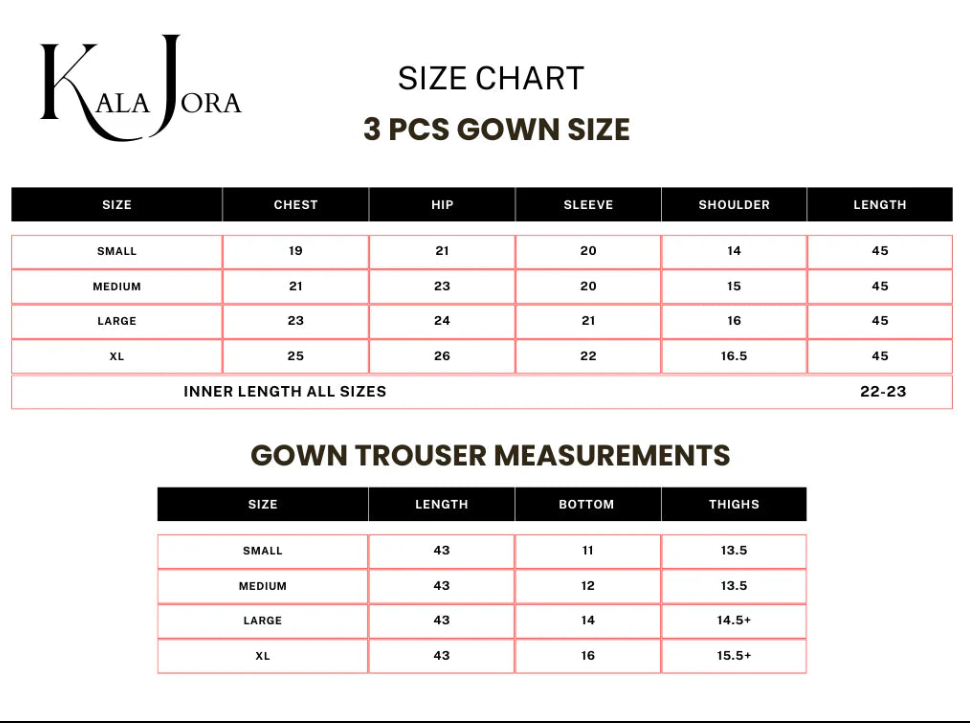 KALA JORA

SIZE CHART

3 PCS GOWN SIZE

| SIZE | CHEST | HIP | SLEEVE | SHOULDER | LENGTH |
|---|---|---|---|---|---|
| SMALL | 19 | 21 | 20 | 14 | 45 |
| MEDIUM | 21 | 23 | 20 | 15 | 45 |
| LARGE | 23 | 24 | 21 | 16 | 45 |
| XL | 25 | 26 | 22 | 16.5 | 45 |
| INNER LENGTH ALL SIZES | | | | | 22-23 |

GOWN TROUSER MEASUREMENTS

| SIZE | LENGTH | BOTTOM | THIGHS |
|---|---|---|---|
| SMALL | 43 | 11 | 13.5 |
| MEDIUM | 43 | 12 | 13.5 |
| LARGE | 43 | 14 | 14.5+ |
| XL | 43 | 16 | 15.5+ |